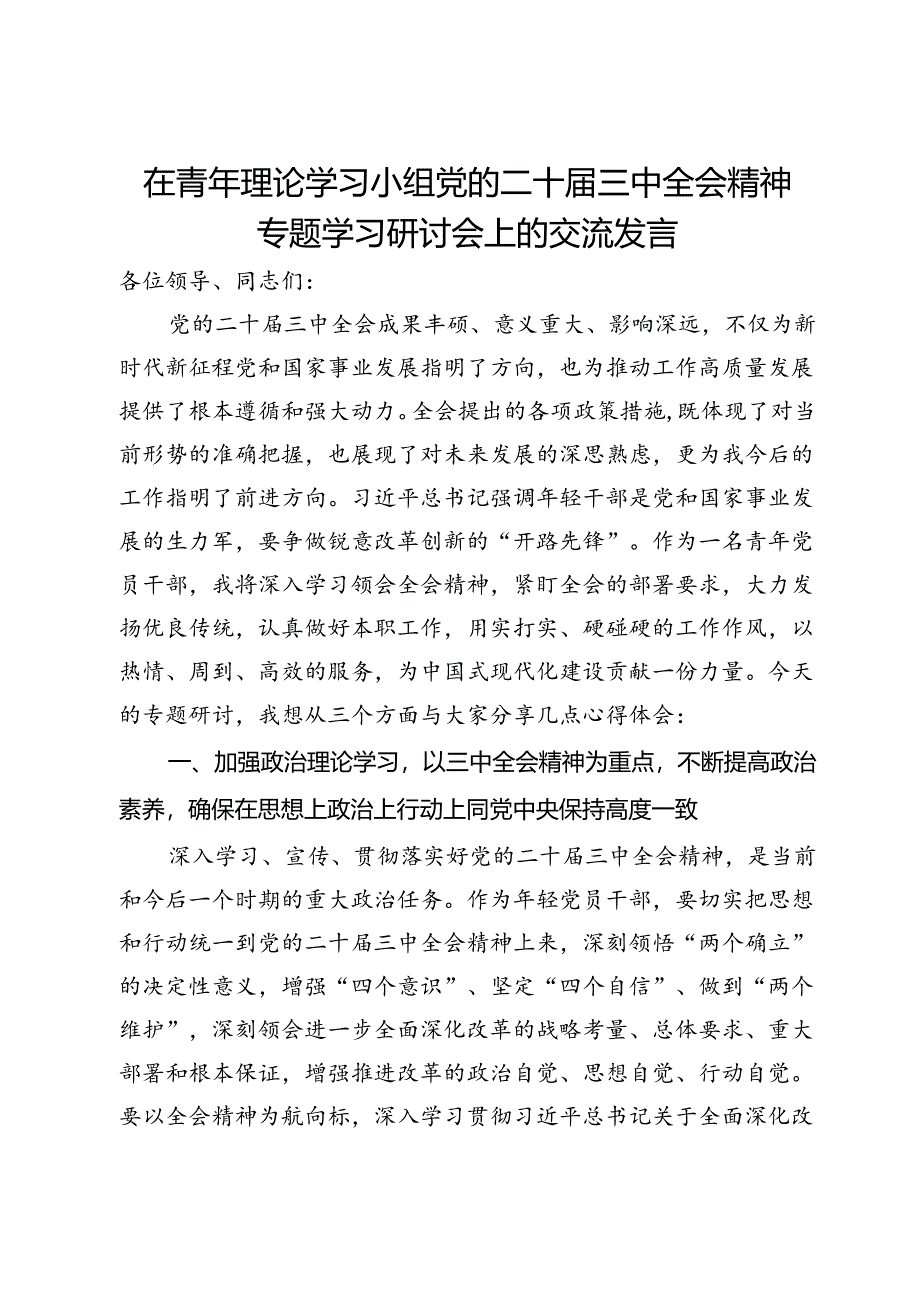 在青年理论学习小组党的二十届三中全会精神专题学习研讨会上的交流发言

各位领导、同志们：

党的二十届三中全会成果丰硕、意义重大、影响深远，不仅为新时代新征程党和国家事业发展指明了方向，也为推动工作高质量发展提供了根本遵循和强大动力。全会提出的各项政策措施，既体现了对当前形势的准确把握，也展现了对未来发展的深思熟虑，更为我今后的工作指明了前进方向。习近平总书记强调年轻干部是党和国家事业发展的生力军，要争做锐意改革创新的“开路先锋”。作为一名青年党员干部，我将深入学习领会全会精神，紧盯全会的部署要求，大力发扬优良传统，认真做好本职工作，用实打实、硬碰硬的工作作风，以热情、周到、高效的服务，为中国式现代化建设贡献一份力量。今天的专题研讨，我想从三个方面与大家分享几点心得体会：

一、加强政治理论学习，以三中全会精神为重点，不断提高政治素养，确保在思想上政治上行动上同党中央保持高度一致

深入学习、宣传、贯彻落实好党的二十届三中全会精神，是当前和今后一个时期的重大政治任务。作为年轻党员干部，要切实把思想和行动统一到党的二十届三中全会精神上来，深刻领悟“两个确立”的决定性意义，增强“四个意识”、坚定“四个自信”、做到“两个维护”，深刻领会进一步全面深化改革的战略考量、总体要求、重大部署和根本保证，增强推进改革的政治自觉、思想自觉、行动自觉。要以全会精神为航向标，深入学习贯彻习近平总书记关于全面深化改